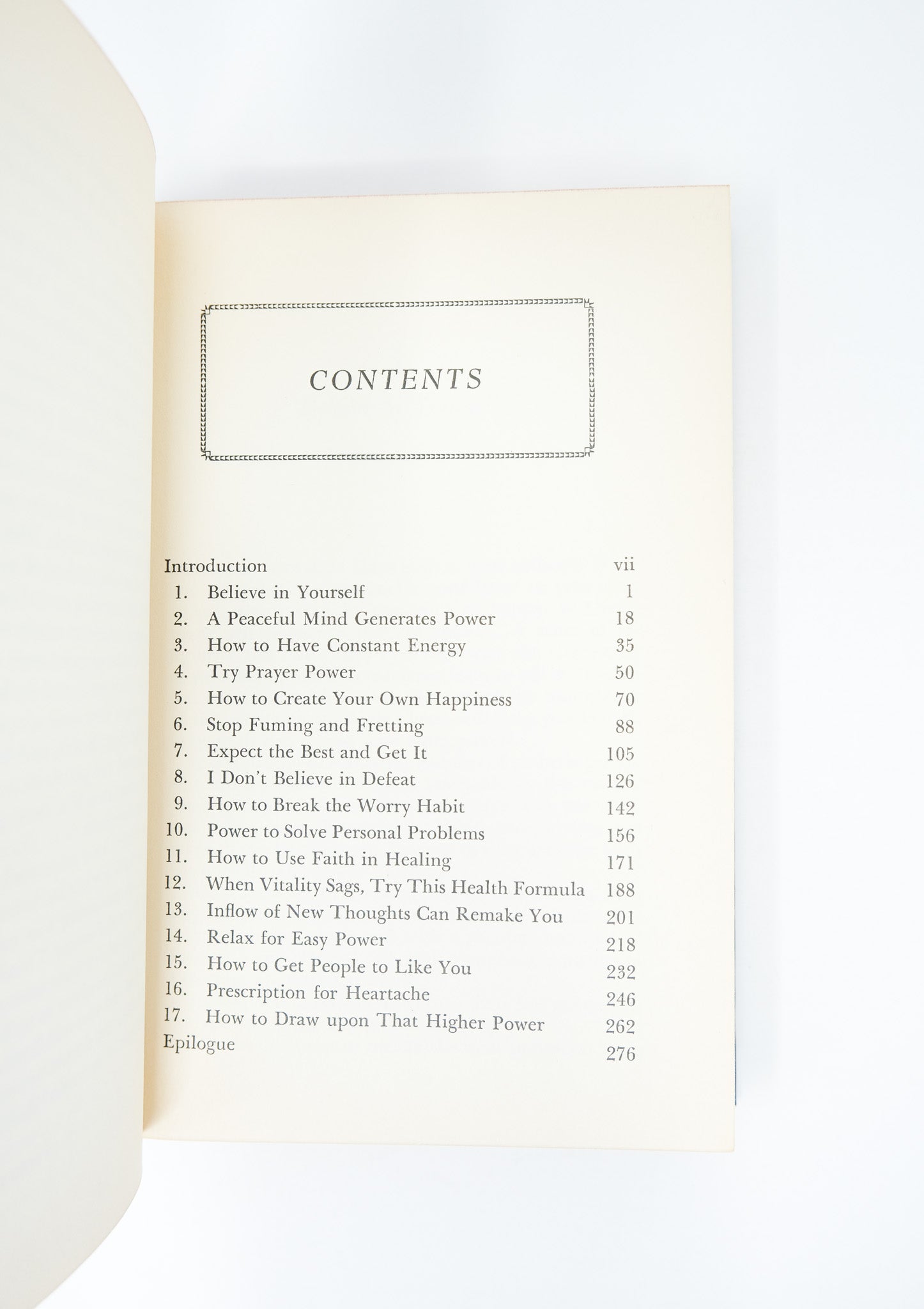 CONTENTS

Introduction vii
1. Believe in Yourself 1
2. A Peaceful Mind Generates Power 18
3. How to Have Constant Energy 35
4. Try Prayer Power 50
5. How to Create Your Own Happiness 70
6. Stop Fuming and Fretting 88
7. Expect the Best and Get It 105
8. I Don't Believe in Defeat 126
9. How to Break the Worry Habit 142
10. Power to Solve Personal Problems 156
11. How to Use Faith in Healing 171
12. When Vitality Sags, Try This Health Formula 188
13. Inflow of New Thoughts Can Remake You 201
14. Relax for Easy Power 218
15. How to Get People to Like You 232
16. Prescription for Heartache 246
17. How to Draw upon That Higher Power 262
Epilogue 276